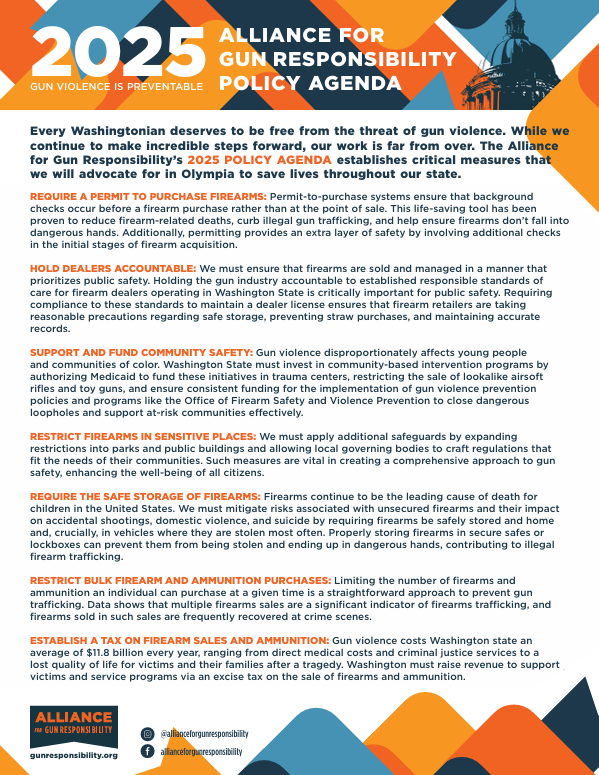 2025
GUN VIOLENCE IS PREVENTABLE

ALLIANCE FOR GUN RESPONSIBILITY POLICY AGENDA

Every Washingtonian deserves to be free from the threat of gun violence. While we continue to make incredible steps forward, our work is far from over. The Alliance for Gun Responsibility's 2025 POLICY AGENDA establishes critical measures that we will advocate for in Olympia to save lives throughout our state.

REQUIRE A PERMIT TO PURCHASE FIREARMS: Permit-to-purchase systems ensure that background checks occur before a firearm purchase rather than at the point of sale. This life-saving tool has been proven to reduce firearm-related deaths, curb illegal gun trafficking, and help ensure firearms don't fall into dangerous hands. Additionally, permitting provides an extra layer of safety by involving additional checks in the initial stages of firearm acquisition.

HOLD DEALERS ACCOUNTABLE: We must ensure that firearms are sold and managed in a manner that prioritizes public safety. Holding the gun industry accountable to established responsible standards of care for firearm dealers operating in Washington State is critically important for public safety. Requiring compliance to these standards to maintain a dealer license ensures that firearm retailers are taking reasonable precautions regarding safe storage, preventing straw purchases, and maintaining accurate records.

SUPPORT AND FUND COMMUNITY SAFETY: Gun violence disproportionately affects young people and communities of color. Washington State must invest in community-based intervention programs by authorizing Medicaid to fund these initiatives in trauma centers, restricting the sale of lookalike airsoft rifles and toy guns, and ensure consistent funding for the implementation of gun violence prevention policies and programs like the Office of Firearm Safety and Violence Prevention to close dangerous loopholes and support at-risk communities effectively.

RESTRICT FIREARMS IN SENSITIVE PLACES: We must apply additional safeguards by expanding restrictions into parks and public buildings and allowing local governing bodies to craft regulations that fit the needs of their communities. Such measures are vital in creating a comprehensive approach to gun safety, enhancing the well-being of all citizens.

REQUIRE THE SAFE STORAGE OF FIREARMS: Firearms continue to be the leading cause of death for children in the United States. We must mitigate risks associated with unsecured firearms and their impact on accidental shootings, domestic violence, and suicide by requiring firearms be safely stored and home and, crucially, in vehicles where they are stolen most often. Properly storing firearms in secure safes or lockboxes can prevent them from being stolen and ending up in dangerous hands, contributing to illegal firearm trafficking.

RESTRICT BULK FIREARM AND AMMUNITION PURCHASES: Limiting the number of firearms and ammunition an individual can purchase at a given time is a straightforward approach to prevent gun trafficking. Data shows that multiple firearms sales are a significant indicator of firearms trafficking, and firearms sold in such sales are frequently recovered at crime scenes.

ESTABLISH A TAX ON FIREARM SALES AND AMMUNITION: Gun violence costs Washington state an average of $11.8 billion every year, ranging from direct medical costs and criminal justice services to a lost quality of life for victims and their families after a tragedy. Washington must raise revenue to support victims and service programs via an excise tax on the sale of firearms and ammunition.

ALLIANCE FOR GUN RESPONSIBILITY
gunresponsibility.org

@allianceforgunresponsibility
allianceforgunresponsibility